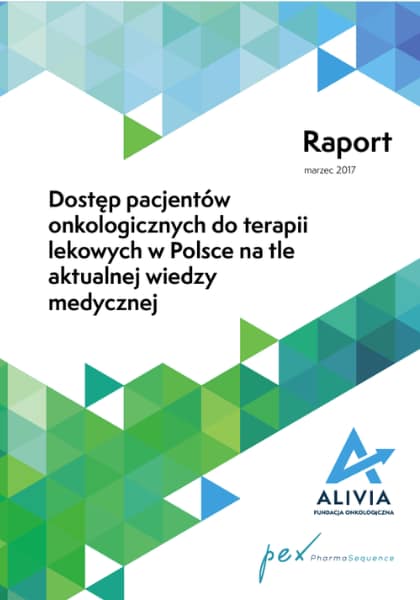 Raport

marzec 2017

Dostęp pacjentów onkologicznych do terapii lekowych w Polsce na tle aktualnej wiedzy medycznej

ALIVIA
FUNDACJA ONKOLOGICZNA

pex PharmaSequence